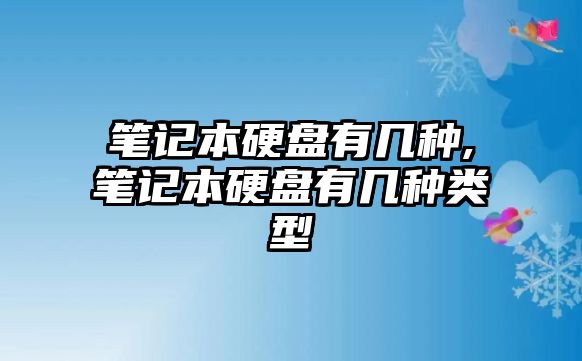 笔记本硬盘有几种,笔记本硬盘有几种类型